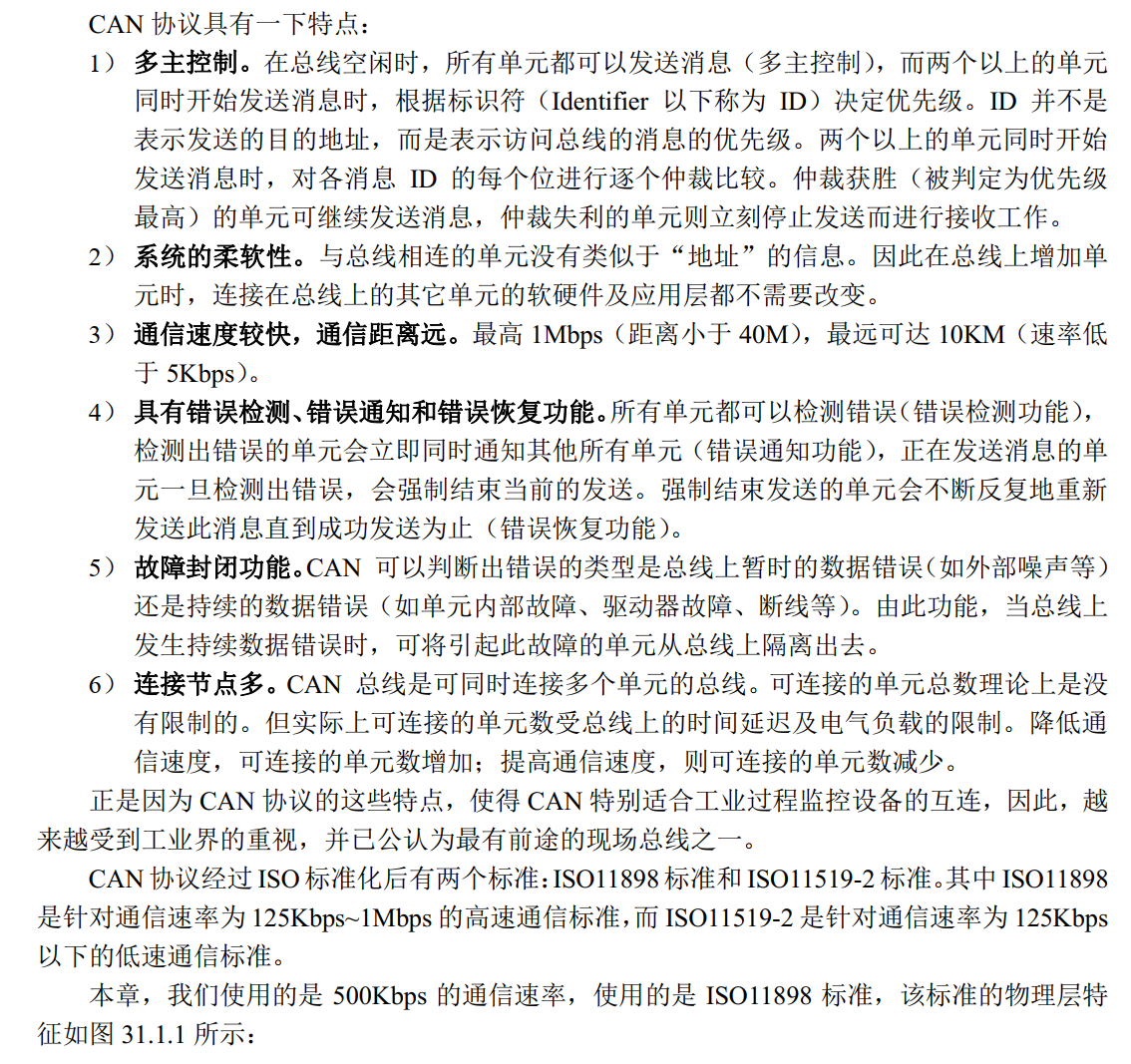 CAN 协议具有一下特点：

1） 多主控制。在总线空闲时，所有单元都可以发送消息（多主控制），而两个以上的单元同时开始发送消息时，根据标识符（Identifier 以下称为 ID）决定优先级。ID 并不是表示发送的目的地址，而是表示访问总线的消息的优先级。两个以上的单元同时开始发送消息时，对各消息 ID 的每个位进行逐个仲裁比较。仲裁获胜（被判定为优先级最高）的单元可继续发送消息，仲裁失利的单元则立刻停止发送而进行接收工作。

2） 系统的柔软性。与总线相连的单元没有类似于“地址”的信息。因此在总线上增加单元时，连接在总线上的其它单元的软硬件及应用层都不需要改变。

3） 通信速度较快，通信距离远。最高 1Mbps（距离小于 40M），最远可达 10KM（速率低于 5Kbps）。

4） 具有错误检测、错误通知和错误恢复功能。所有单元都可以检测错误（错误检测功能），检测出错误的单元会立即同时通知其他所有单元（错误通知功能），正在发送消息的单元一旦检测出错误，会强制结束当前的发送。强制结束发送的单元会不断反复地重新发送此消息直到成功发送为止（错误恢复功能）。

5） 故障封闭功能。CAN 可以判断出错误的类型是总线上暂时的数据错误（如外部噪声等）还是持续的数据错误（如单元内部故障、驱动器故障、断线等）。由此功能，当总线上发生持续数据错误时，可将引起此故障的单元从总线上隔离出去。

6） 连接节点多。CAN 总线是可同时连接多个单元的总线。可连接的单元总数理论上是没有限制的。但实际上可连接的单元数受总线上的时间延迟及电气负载的限制。降低通信速度，可连接的单元数增加；提高通信速度，则可连接的单元数减少。

正是因为 CAN 协议的这些特点，使得 CAN 特别适合工业过程监控设备的互连，因此，越来越受到工业界的重视，并已公认为最有前途的现场总线之一。

CAN 协议经过 ISO 标准化后有两个标准：ISO11898 标准和 ISO11519-2 标准。其中 ISO11898 是针对通信速率为 125Kbps~1Mbps 的高速通信标准，而 ISO11519-2 是针对通信速率为 125Kbps 以下的低速通信标准。

本章，我们使用的是 500Kbps 的通信速率，使用的是 ISO11898 标准，该标准的物理层特征如图 31.1.1 所示：